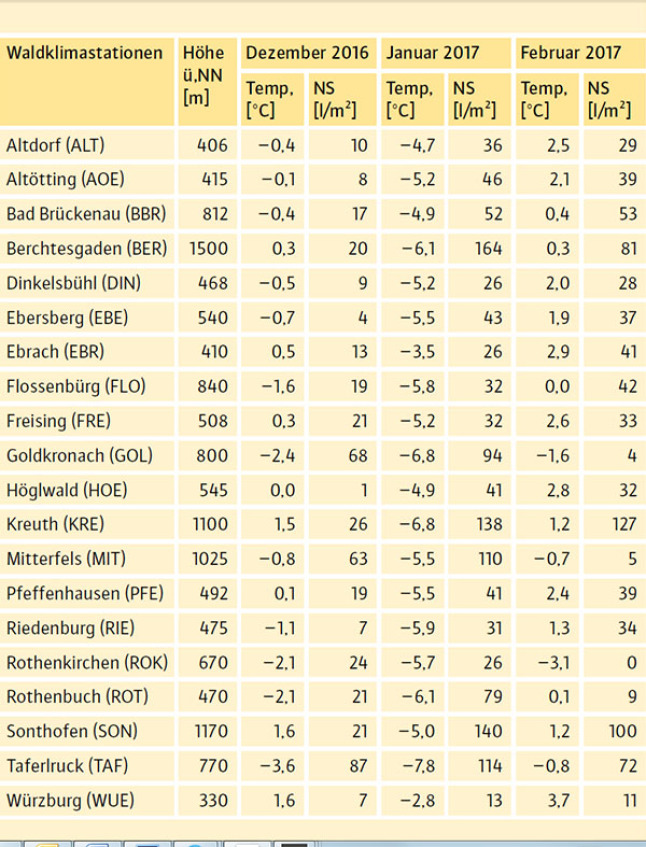 | Waldklimastationen | Höhe ü.NN [m] | Dezember 2016 Temp. [°C] | Dezember 2016 NS [l/m²] | Januar 2017 Temp. [°C] | Januar 2017 NS [l/m²] | Februar 2017 Temp. [°C] | Februar 2017 NS [l/m²] |
|---|---|---|---|---|---|---|---|
| Altdorf (ALT) | 406 | −0,4 | 10 | −4,7 | 36 | 2,5 | 29 |
| Altötting (AOE) | 415 | −0,1 | 8 | −5,2 | 46 | 2,1 | 39 |
| Bad Brückenau (BBR) | 812 | −0,4 | 17 | −4,9 | 52 | 0,4 | 53 |
| Berchtesgaden (BER) | 1500 | 0,3 | 20 | −6,1 | 164 | 0,3 | 81 |
| Dinkelsbühl (DIN) | 468 | −0,5 | 9 | −5,2 | 26 | 2,0 | 28 |
| Ebersberg (EBE) | 540 | −0,7 | 4 | −5,5 | 43 | 1,9 | 37 |
| Ebrach (EBR) | 410 | 0,5 | 13 | −3,5 | 26 | 2,9 | 41 |
| Flossenbürg (FLO) | 840 | −1,6 | 19 | −5,8 | 32 | 0,0 | 42 |
| Freising (FRE) | 508 | 0,3 | 21 | −5,2 | 32 | 2,6 | 33 |
| Goldkronach (GOL) | 800 | −2,4 | 68 | −6,8 | 94 | −1,6 | 4 |
| Höglwald (HOE) | 545 | 0,0 | 1 | −4,9 | 41 | 2,8 | 32 |
| Kreuth (KRE) | 1100 | 1,5 | 26 | −6,8 | 138 | 1,2 | 127 |
| Mitterfels (MIT) | 1025 | −0,8 | 63 | −5,5 | 110 | −0,7 | 5 |
| Pfeffenhausen (PFE) | 492 | 0,1 | 19 | −5,5 | 41 | 2,4 | 39 |
| Riedenburg (RIE) | 475 | −1,1 | 7 | −5,9 | 31 | 1,3 | 34 |
| Rothenkirchen (ROK) | 670 | −2,1 | 24 | −5,7 | 26 | −3,1 | 0 |
| Rothenbuch (ROT) | 470 | −2,1 | 21 | −6,1 | 79 | 0,1 | 9 |
| Sonthofen (SON) | 1170 | 1,6 | 21 | −5,0 | 140 | 1,2 | 100 |
| Taferlruck (TAF) | 770 | −3,6 | 87 | −7,8 | 114 | −0,8 | 72 |
| Würzburg (WUE) | 330 | 1,6 | 7 | −2,8 | 13 | 3,7 | 11 |